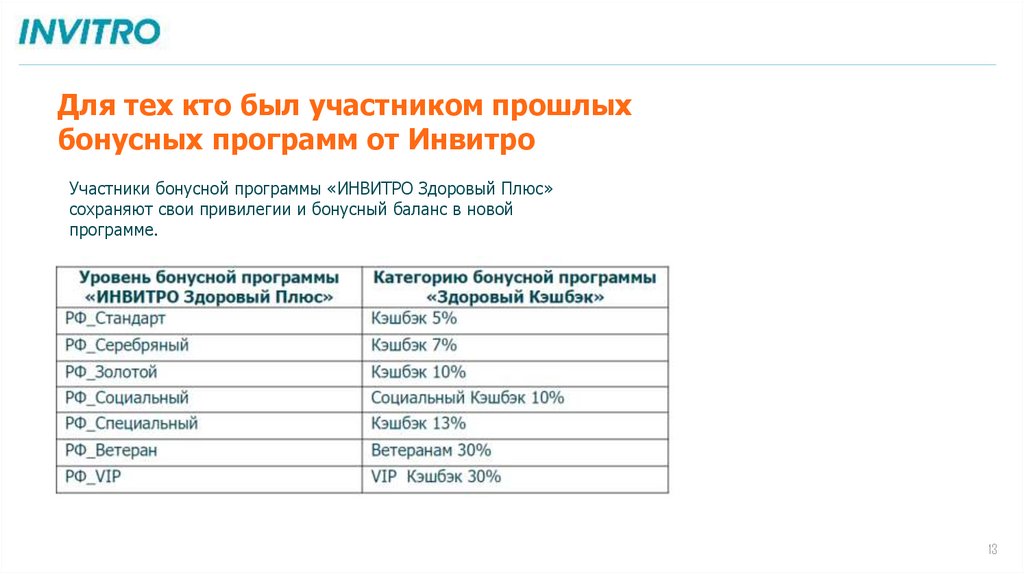 INVITRO

Для тех кто был участником прошлых бонусных программ от Инвитро

Участники бонусной программы «ИНВИТРО Здоровый Плюс» сохраняют свои привилегии и бонусный баланс в новой программе.

| Уровень бонусной программы «ИНВИТРО Здоровый Плюс» | Категорию бонусной программы «Здоровый Кэшбэк» |
|---|---|
| РФ_Стандарт | Кэшбэк 5% |
| РФ_Серебряный | Кэшбэк 7% |
| РФ_Золотой | Кэшбэк 10% |
| РФ_Социальный | Социальный Кэшбэк 10% |
| РФ_Специальный | Кэшбэк 13% |
| РФ_Ветеран | Ветеранам 30% |
| РФ_VIP | VIP Кэшбэк 30% |

13